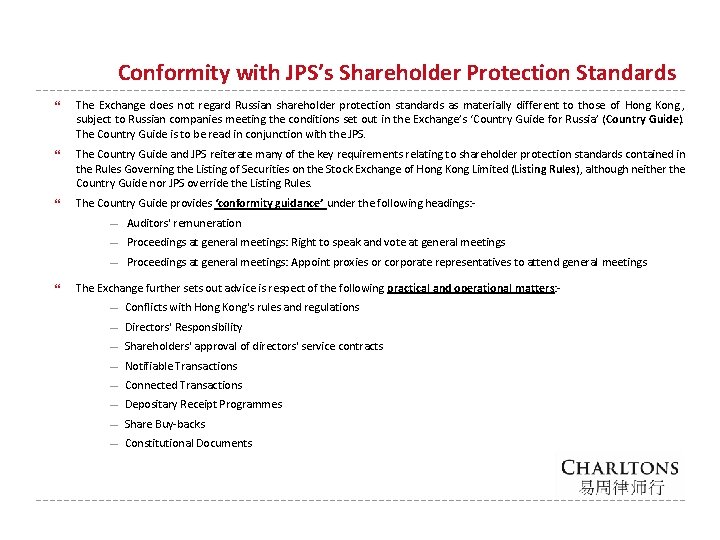 Conformity with JPS's Shareholder Protection Standards

“ The Exchange does not regard Russian shareholder protection standards as materially different to those of Hong Kong, subject to Russian companies meeting the conditions set out in the Exchange's 'Country Guide for Russia' (Country Guide). The Country Guide is to be read in conjunction with the JPS.

“ The Country Guide and JPS reiterate many of the key requirements relating to shareholder protection standards contained in the Rules Governing the Listing of Securities on the Stock Exchange of Hong Kong Limited (Listing Rules), although neither the Country Guide nor JPS override the Listing Rules.

“ The Country Guide provides 'conformity guidance' under the following headings:-

— Auditors' remuneration
— Proceedings at general meetings: Right to speak and vote at general meetings
— Proceedings at general meetings: Appoint proxies or corporate representatives to attend general meetings

“ The Exchange further sets out advice is respect of the following practical and operational matters:-

— Conflicts with Hong Kong's rules and regulations
— Directors' Responsibility
— Shareholders' approval of directors' service contracts
— Notifiable Transactions
— Connected Transactions
— Depositary Receipt Programmes
— Share Buy-backs
— Constitutional Documents

CHARLTONS
易周律师行